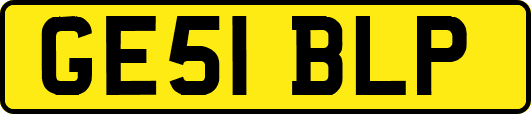 GE51 BLP